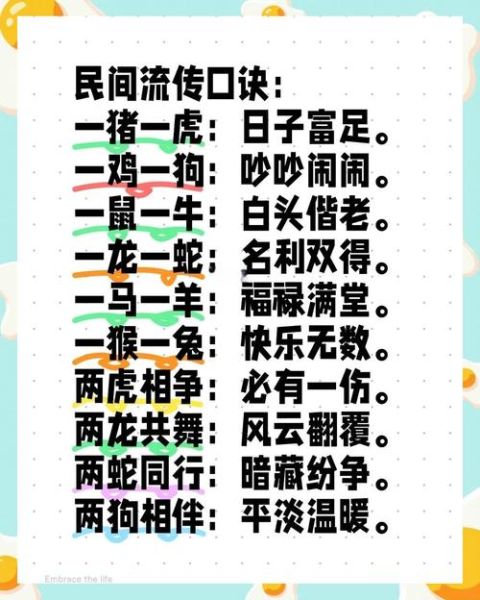 民间流传口诀：
一猪一虎：日子富足。
一鸡一狗：吵吵闹闹。
一鼠一牛：白头偕老。
一龙一蛇：名利双得。
一马一羊：福禄满堂。
一猴一兔：快乐无数。
两虎相争：必有一伤。
两龙共舞：风云翻覆。
两蛇同行：暗藏纷争。
两狗相伴：平淡温暖。

Embrace the life